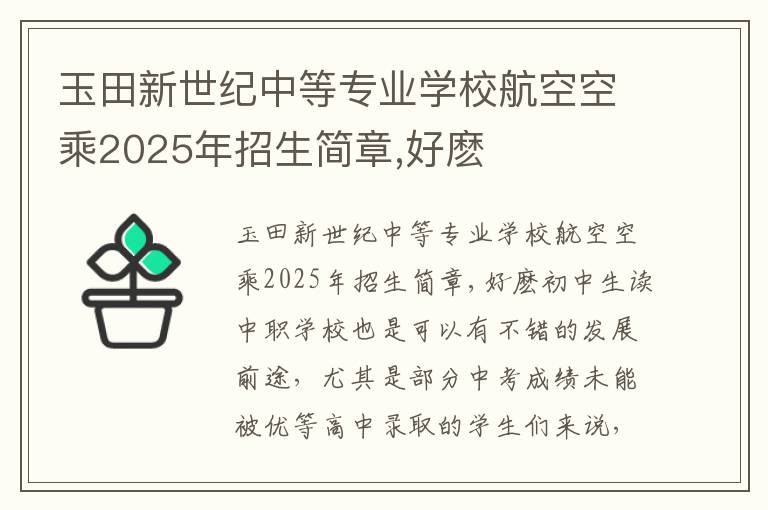 玉田新世纪中等专业学校航空空乘2025年招生简章,好麽

玉田新世纪中等专业学校航空空乘2025年招生简章，好麽初中生读中职学校也是可以有不错的发展前途，尤其是部分中考成绩未能被优等高中录取的学生们来说，